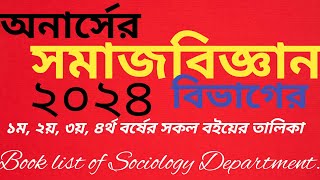 অনার্সের
সমাজবিজ্ঞান
২০২৪ বিভাগের
১ম, ২য়, ৩য়, ৪র্থ বর্ষের সকল বইয়ের তালিকা
Book list of Sociology Department.